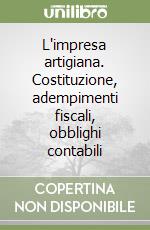 unilibro

L'impresa artigiana. Costituzione, adempimenti fiscali, obblighi contabili

COPERTINA NON DISPONIBILE